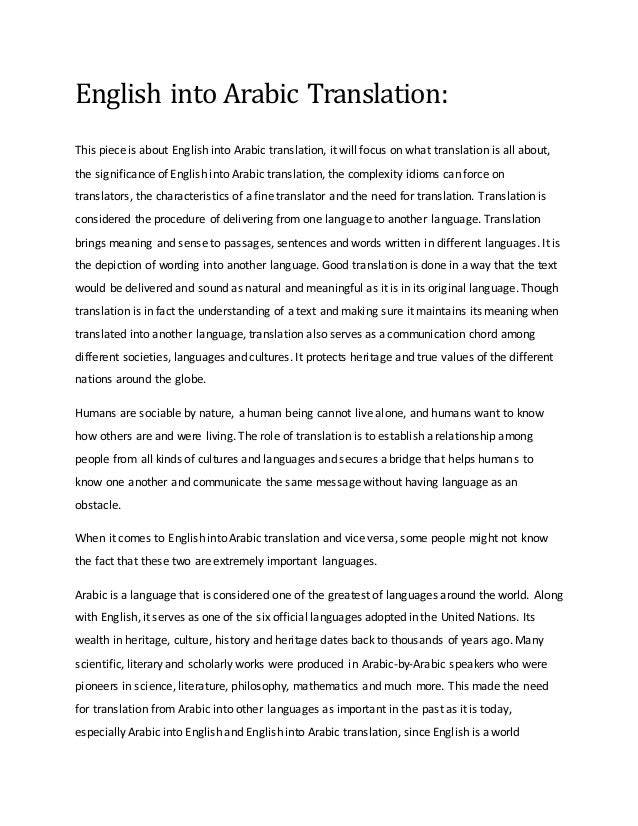 English into Arabic Translation:

This piece is about English into Arabic translation, it will focus on what translation is all about, the significance of English into Arabic translation, the complexity idioms can force on translators, the characteristics of a fine translator and the need for translation. Translation is considered the procedure of delivering from one language to another language. Translation brings meaning and sense to passages, sentences and words written in different languages. It is the depiction of wording into another language. Good translation is done in a way that the text would be delivered and sound as natural and meaningful as it is in its original language. Though translation is in fact the understanding of a text and making sure it maintains its meaning when translated into another language, translation also serves as a communication chord among different societies, languages and cultures. It protects heritage and true values of the different nations around the globe.

Humans are sociable by nature, a human being cannot live alone, and humans want to know how others are and were living. The role of translation is to establish a relationship among people from all kinds of cultures and languages and secures a bridge that helps humans to know one another and communicate the same message without having language as an obstacle.

When it comes to English into Arabic translation and vice versa, some people might not know the fact that these two are extremely important languages.

Arabic is a language that is considered one of the greatest of languages around the world. Along with English, it serves as one of the six official languages adopted in the United Nations. Its wealth in heritage, culture, history and heritage dates back to thousands of years ago. Many scientific, literary and scholarly works were produced in Arabic-by-Arabic speakers who were pioneers in science, literature, philosophy, mathematics and much more. This made the need for translation from Arabic into other languages as important in the past as it is today, especially Arabic into English and English into Arabic translation, since English is a world